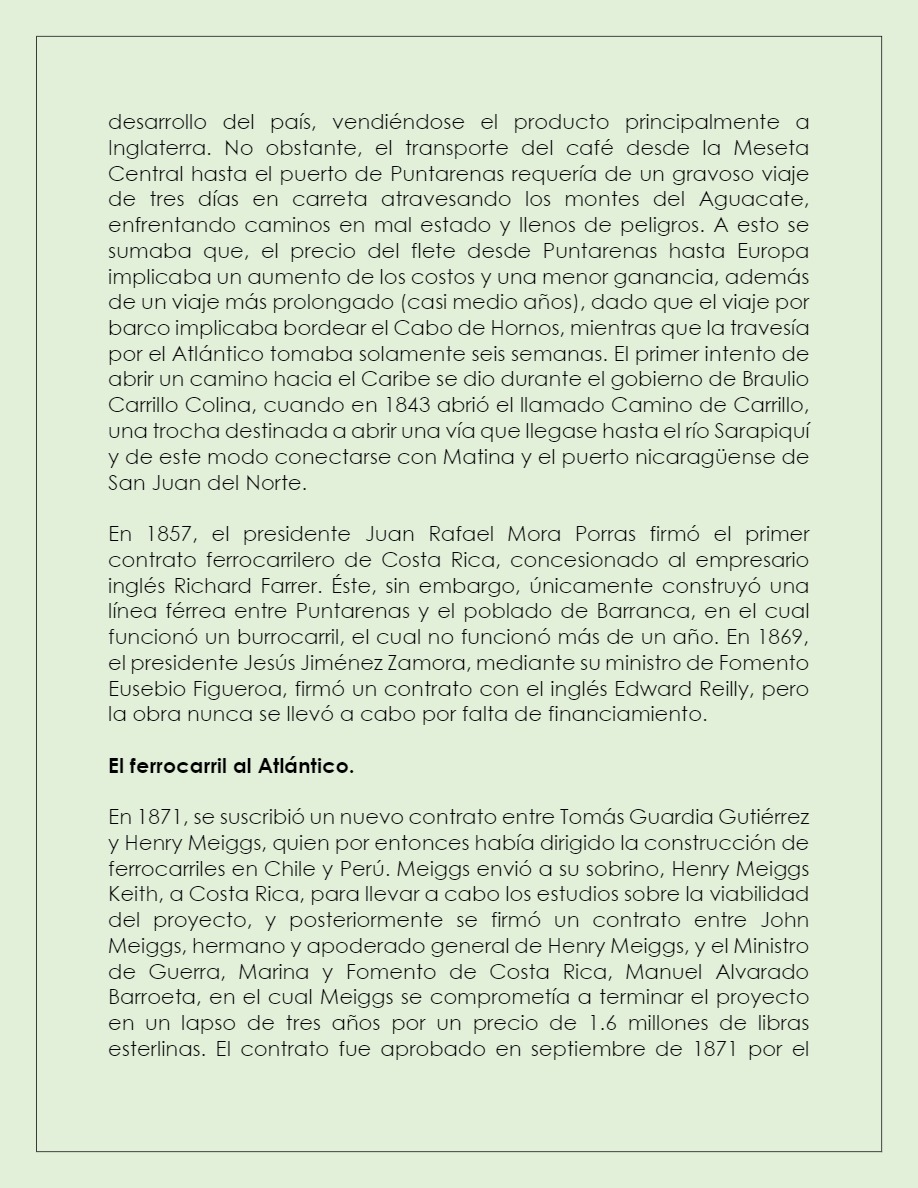 desarrollo del país, vendiéndose el producto principalmente a Inglaterra. No obstante, el transporte del café desde la Meseta Central hasta el puerto de Puntarenas requería de un gravoso viaje de tres días en carreta atravesando los montes del Aguacate, enfrentando caminos en mal estado y llenos de peligros. A esto se sumaba que, el precio del flete desde Puntarenas hasta Europa implicaba un aumento de los costos y una menor ganancia, además de un viaje más prolongado (casi medio años), dado que el viaje por barco implicaba bordear el Cabo de Hornos, mientras que la travesía por el Atlántico tomaba solamente seis semanas. El primer intento de abrir un camino hacia el Caribe se dio durante el gobierno de Braulio Carrillo Colina, cuando en 1843 abrió el llamado Camino de Carrillo, una trocha destinada a abrir una vía que llegase hasta el río Sarapiquí y de este modo conectarse con Matina y el puerto nicaragüense de San Juan del Norte.

En 1857, el presidente Juan Rafael Mora Porras firmó el primer contrato ferrocarrilero de Costa Rica, concesionado al empresario inglés Richard Farrer. Éste, sin embargo, únicamente construyó una línea férrea entre Puntarenas y el poblado de Barranca, en el cual funcionó un burrocarril, el cual no funcionó más de un año. En 1869, el presidente Jesús Jiménez Zamora, mediante su ministro de Fomento Eusebio Figueroa, firmó un contrato con el inglés Edward Reilly, pero la obra nunca se llevó a cabo por falta de financiamiento.

El ferrocarril al Atlántico.

En 1871, se suscribió un nuevo contrato entre Tomás Guardia Gutiérrez y Henry Meiggs, quien por entonces había dirigido la construcción de ferrocarriles en Chile y Perú. Meiggs envió a su sobrino, Henry Meiggs Keith, a Costa Rica, para llevar a cabo los estudios sobre la viabilidad del proyecto, y posteriormente se firmó un contrato entre John Meiggs, hermano y apoderado general de Henry Meiggs, y el Ministro de Guerra, Marina y Fomento de Costa Rica, Manuel Alvarado Barroeta, en el cual Meiggs se comprometía a terminar el proyecto en un lapso de tres años por un precio de 1.6 millones de libras esterlinas. El contrato fue aprobado en septiembre de 1871 por el